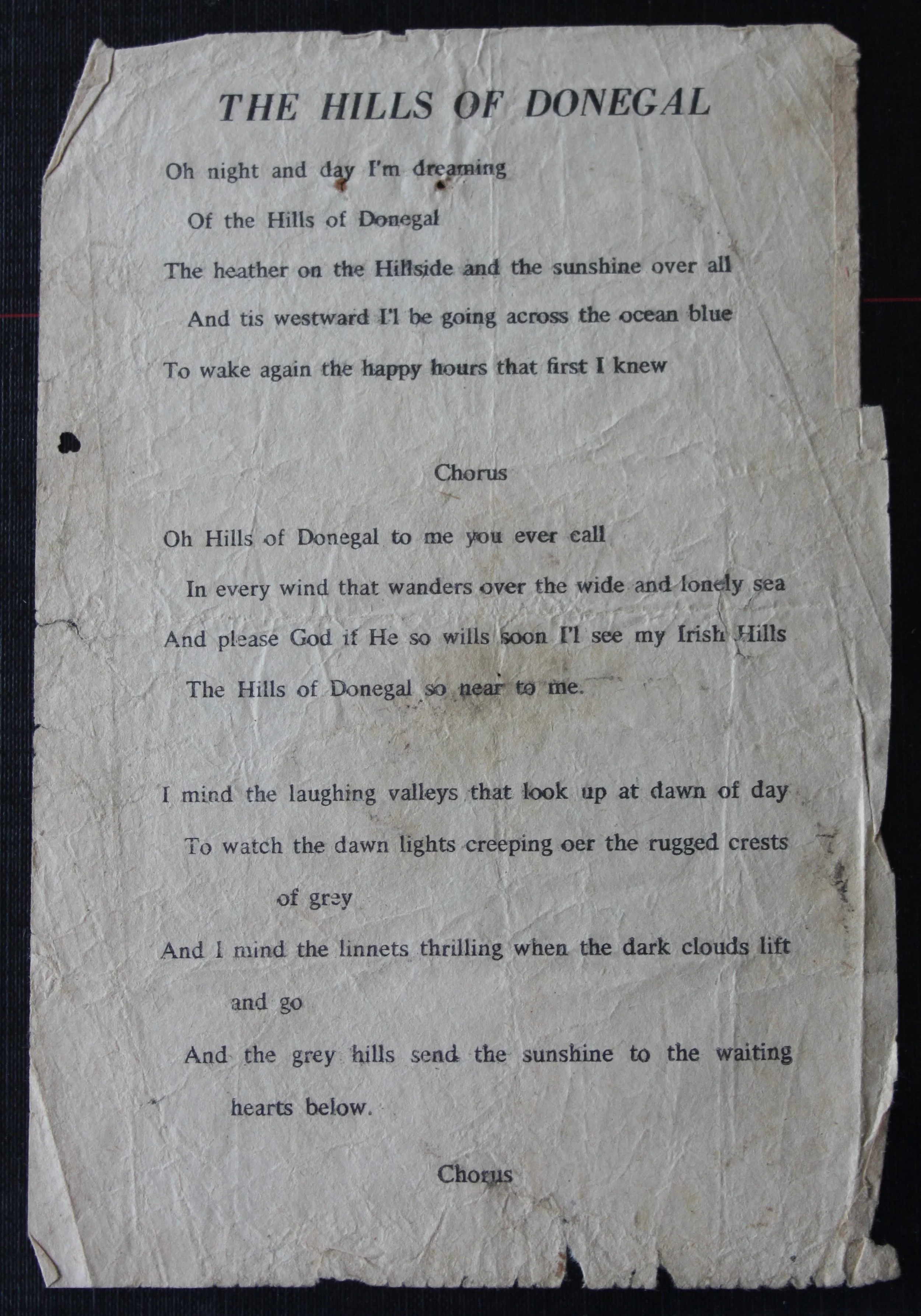 THE HILLS OF DONEGAL

Oh night and day I'm dreaming

Of the Hills of Donegal

The heather on the Hillside and the sunshine over all

And tis westward I'l be going across the ocean blue

To wake again the happy hours that first I knew

Chorus

Oh Hills of Donegal to me you ever call

In every wind that wanders over the wide and lonely sea

And please God if He so wills soon I'l see my Irish Hills

The Hills of Donegal so near to me.

I mind the laughing valleys that look up at dawn of day

To watch the dawn lights creeping oer the rugged crests of grey

And I mind the linnets thrilling when the dark clouds lift and go

And the grey hills send the sunshine to the waiting hearts below.

Chorus